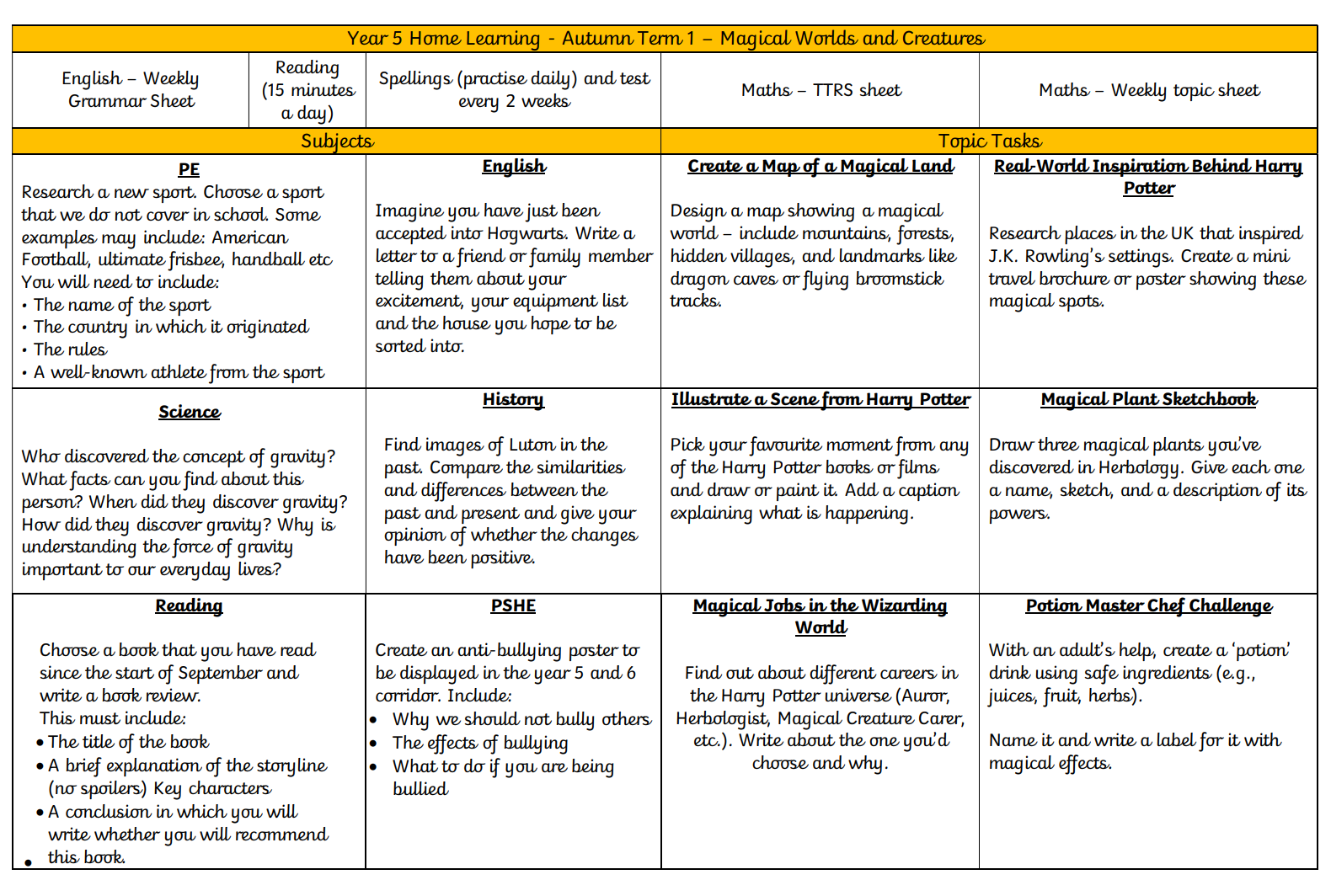 Year 5 Home Learning - Autumn Term 1 – Magical Worlds and Creatures

| English – Weekly Grammar Sheet | Reading (15 minutes a day) | Spellings (practise daily) and test every 2 weeks | Maths – TTRS sheet | Maths – Weekly topic sheet |
|---|---|---|---|---|

| Subjects | | Topic Tasks | |
|---|---|---|---|
| **PE** Research a new sport. Choose a sport that we do not cover in school. Some examples may include: American Football, ultimate frisbee, handball etc You will need to include: • The name of the sport • The country in which it originated • The rules • A well-known athlete from the sport | **English** Imagine you have just been accepted into Hogwarts. Write a letter to a friend or family member telling them about your excitement, your equipment list and the house you hope to be sorted into. | **Create a Map of a Magical Land** Design a map showing a magical world – include mountains, forests, hidden villages, and landmarks like dragon caves or flying broomstick tracks. | **Real-World Inspiration Behind Harry Potter** Research places in the UK that inspired J.K. Rowling's settings. Create a mini travel brochure or poster showing these magical spots. |
| **Science** Who discovered the concept of gravity? What facts can you find about this person? When did they discover gravity? How did they discover gravity? Why is understanding the force of gravity important to our everyday lives? | **History** Find images of Luton in the past. Compare the similarities and differences between the past and present and give your opinion of whether the changes have been positive. | **Illustrate a Scene from Harry Potter** Pick your favourite moment from any of the Harry Potter books or films and draw or paint it. Add a caption explaining what is happening. | **Magical Plant Sketchbook** Draw three magical plants you've discovered in Herbology. Give each one a name, sketch, and a description of its powers. |
| **Reading** Choose a book that you have read since the start of September and write a book review. This must include: • The title of the book • A brief explanation of the storyline (no spoilers) Key characters • A conclusion in which you will write whether you will recommend • this book. | **PSHE** Create an anti-bullying poster to be displayed in the year 5 and 6 corridor. Include: • Why we should not bully others • The effects of bullying • What to do if you are being bullied | **Magical Jobs in the Wizarding World** Find out about different careers in the Harry Potter universe (Auror, Herbologist, Magical Creature Carer, etc.). Write about the one you'd choose and why. | **Potion Master Chef Challenge** With an adult's help, create a 'potion' drink using safe ingredients (e.g., juices, fruit, herbs). Name it and write a label for it with magical effects. |